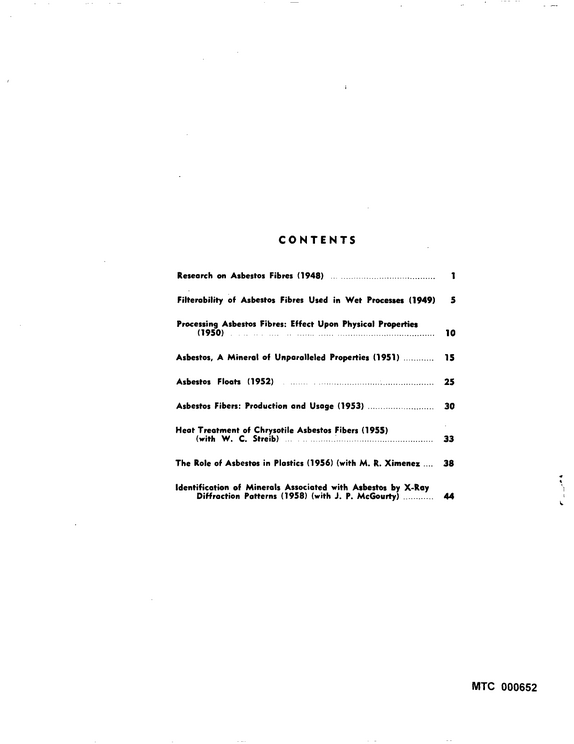 CONTENTS

Research on Asbestos Fibres (1948) 1

Filterability of Asbestos Fibres Used in Wet Processes (1949) 5

Processing Asbestos Fibres: Effect Upon Physical Properties (1950) 10

Asbestos, A Mineral of Unparalleled Properties (1951) 15

Asbestos Floats (1952) 25

Asbestos Fibers: Production and Usage (1953) 30

Heat Treatment of Chrysotile Asbestos Fibers (1955) (with W. C. Streib) 33

The Role of Asbestos in Plastics (1956) (with M. R. Ximenez 38

Identification of Minerals Associated with Asbestos by X-Ray Diffraction Patterns (1958) (with J. P. McGourty) 44

MTC 000652